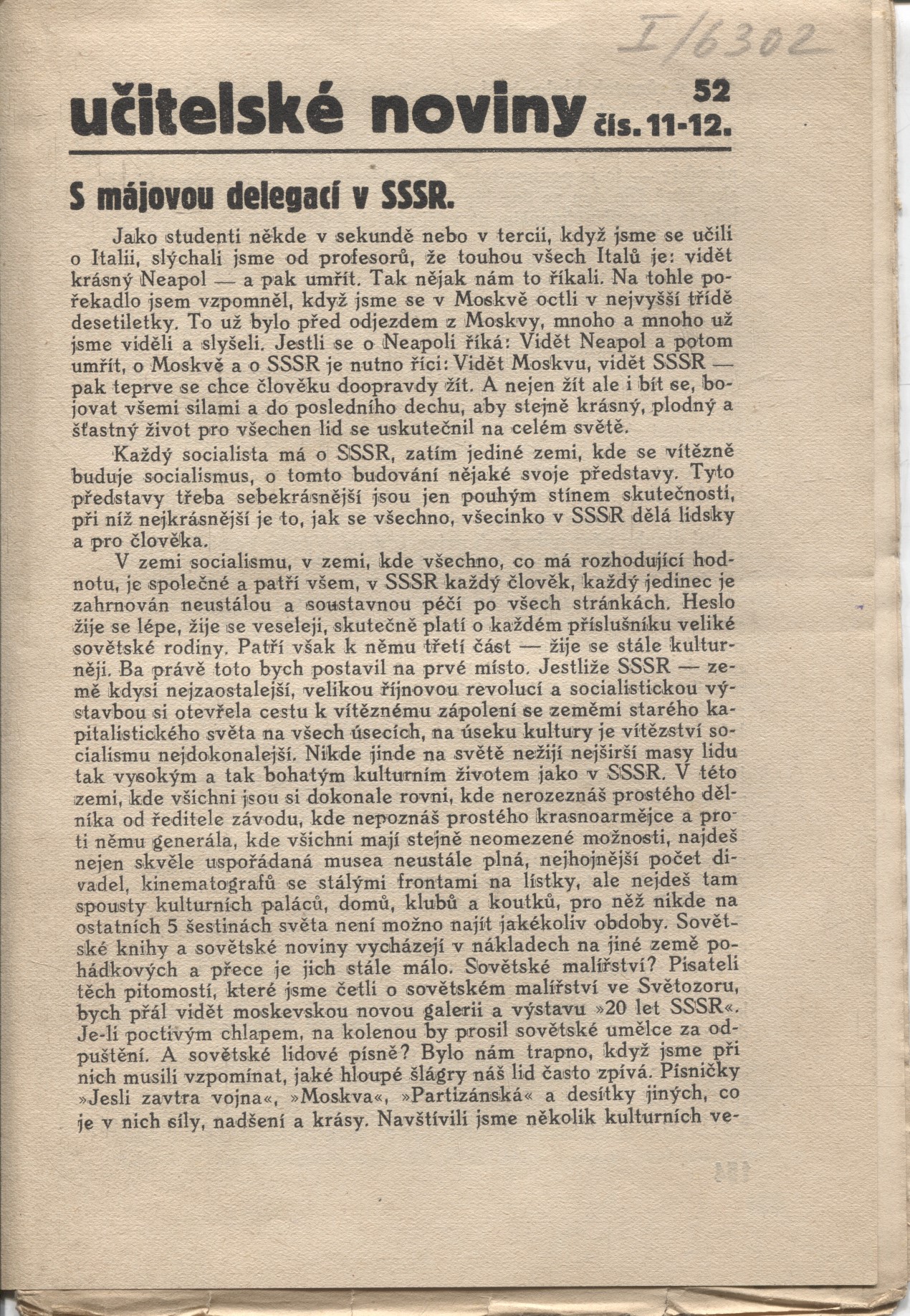 I/6302

učitelské noviny 52 čís. 11-12.

S májovou delegací v SSSR.

Jako studenti někde v sekundě nebo v tercii, když jsme se učili o Italii, slýchali jsme od profesorů, že touhou všech Italů je: vidět krásný Neapol — a pak umřít. Tak nějak nám to říkali. Na tohle pořekadlo jsem vzpomněl, když jsme se v Moskvě octli v nejvyšší třídě desetiletky. To už bylo před odjezdem z Moskvy, mnoho a mnoho už jsme viděli a slyšeli. Jestli se o Neapoli říká: Vidět Neapol a potom umřít, o Moskvě a o SSSR je nutno říci: Vidět Moskvu, vidět SSSR — pak teprve se chce člověku doopravdy žít. A nejen žít ale i bít se, bojovat všemi silami a do posledního dechu, aby stejně krásný, plodný a šťastný život pro všechen lid se uskutečnil na celém světě.

Každý socialista má o SSSR, zatím jediné zemi, kde se vítězně buduje socialismus, o tomto budování nějaké svoje představy. Tyto představy třeba sebekrásnější jsou jen pouhým stínem skutečnosti, při níž nejkrásnější je to, jak se všechno, všecinko v SSSR dělá lidsky a pro člověka.

V zemi socialismu, v zemi, kde všechno, co má rozhodující hodnotu, je společné a patří všem, v SSSR každý člověk, každý jedinec je zahrnován neustálou a soustavnou péčí po všech stránkách. Heslo žije se lépe, žije se veseleji, skutečně platí o každém příslušníku veliké sovětské rodiny. Patří však k němu třetí část — žije se stále kulturněji. Ba právě toto bych postavil na prvé místo. Jestliže SSSR — země kdysi nejzaostalejší, velikou říjnovou revolucí a socialistickou výstavbou si otevřela cestu k vítěznému zápolení se zeměmi starého kapitalistického světa na všech úsecích, na úseku kultury je vítězství socialismu nejdokonalejší. Nikde jinde na světě nežijí nejširší masy lidu tak vysokým a tak bohatým kulturním životem jako v SSSR. V této zemi, kde všichni jsou si dokonale rovni, kde nerozeznáš prostého dělníka od ředitele závodu, kde nepoznáš prostého krasnoarmějce a proti němu generála, kde všichni mají stejně neomezené možnosti, najdeš nejen skvěle uspořádaná musea neustále plná, nejhojnější počet divadel, kinematografů se stálými frontami na lístky, ale nejdeš tam spousty kulturních paláců, domů, klubů a koutků, pro něž nikde na ostatních 5 šestinách světa není možno najít jakékoliv obdoby. Sovětské knihy a sovětské noviny vycházejí v nákladech na jiné země pohádkových a přece je jich stále málo. Sovětské malířství? Pisateli těch pitomostí, které jsme četli o sovětském malířství ve Světozoru, bych přál vidět moskevskou novou galerii a výstavu »20 let SSSR«. Je-li poctivým chlapem, na kolenou by prosil sovětské umělce za odpuštění. A sovětské lidové písně? Bylo nám trapno, když jsme při nich musili vzpomínat, jaké hloupé šlágry náš lid často zpívá. Písničky »Jesli zavtra vojna«, »Moskva«, »Partizánská« a desítky jiných, co je v nich síly, nadšení a krásy. Navštívili jsme několik kulturních ve-